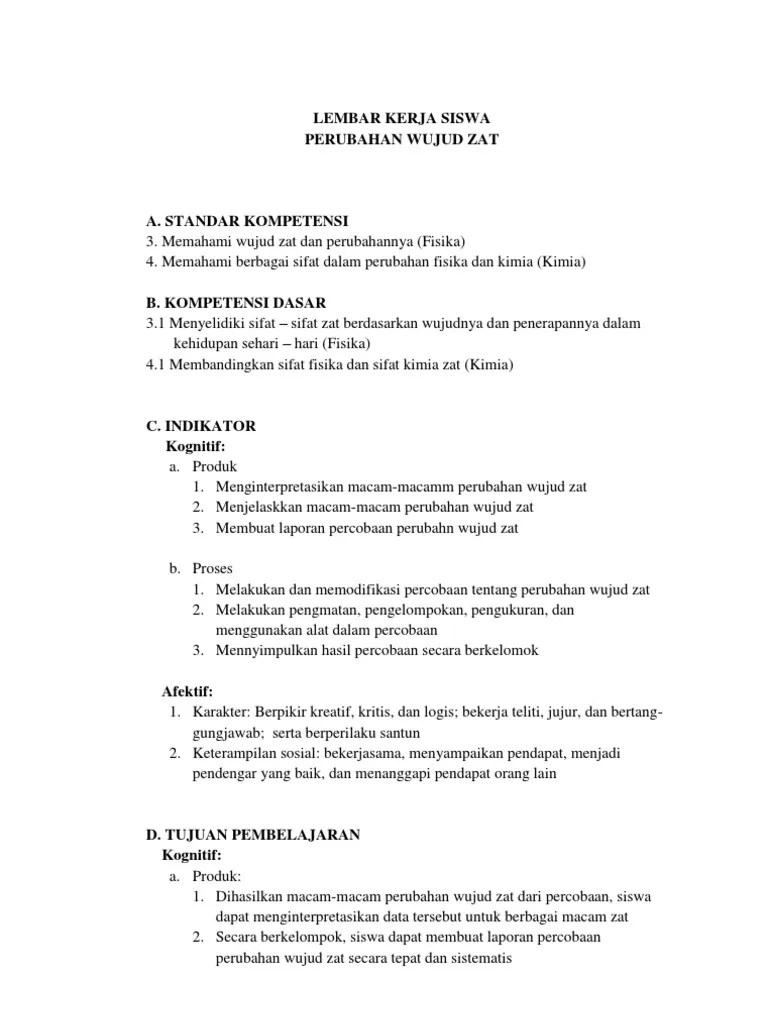 LEMBAR KERJA SISWA
PERUBAHAN WUJUD ZAT

A. STANDAR KOMPETENSI
3. Memahami wujud zat dan perubahannya (Fisika)
4. Memahami berbagai sifat dalam perubahan fisika dan kimia (Kimia)

B. KOMPETENSI DASAR
3.1 Menyelidiki sifat – sifat zat berdasarkan wujudnya dan penerapannya dalam kehidupan sehari – hari (Fisika)
4.1 Membandingkan sifat fisika dan sifat kimia zat (Kimia)

C. INDIKATOR
Kognitif:
a. Produk
1. Menginterpretasikan macam-macamm perubahan wujud zat
2. Menjelaskkan macam-macam perubahan wujud zat
3. Membuat laporan percobaan perubahn wujud zat

b. Proses
1. Melakukan dan memodifikasi percobaan tentang perubahan wujud zat
2. Melakukan pengmatan, pengelompokan, pengukuran, dan menggunakan alat dalam percobaan
3. Mennyimpulkan hasil percobaan secara berkelomok

Afektif:
1. Karakter: Berpikir kreatif, kritis, dan logis; bekerja teliti, jujur, dan bertanggungjawab; serta berperilaku santun
2. Keterampilan sosial: bekerjasama, menyampaikan pendapat, menjadi pendengar yang baik, dan menanggapi pendapat orang lain

D. TUJUAN PEMBELAJARAN
Kognitif:
a. Produk:
1. Dihasilkan macam-macam perubahan wujud zat dari percobaan, siswa dapat menginterpretasikan data tersebut untuk berbagai macam zat
2. Secara berkelompok, siswa dapat membuat laporan percobaan perubahan wujud zat secara tepat dan sistematis